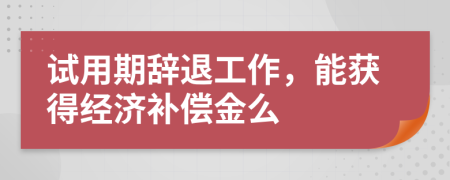 试用期辞退工作，能获得经济补偿金么